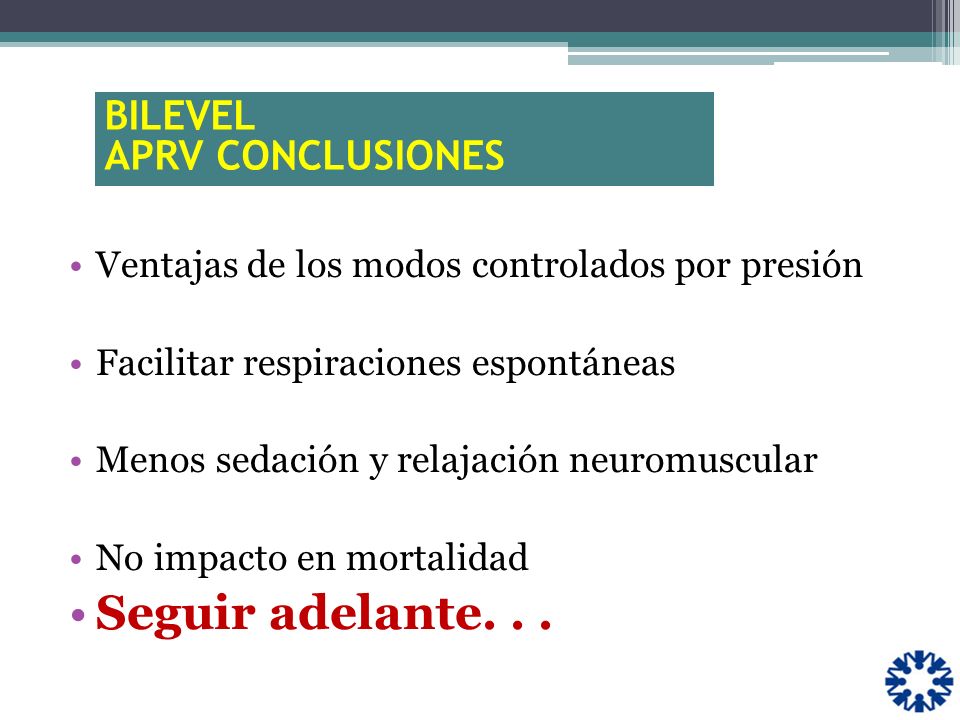 BILEVEL
APRV CONCLUSIONES

• Ventajas de los modos controlados por presión

• Facilitar respiraciones espontáneas

• Menos sedación y relajación neuromuscular

• No impacto en mortalidad
• Seguir adelante. . .